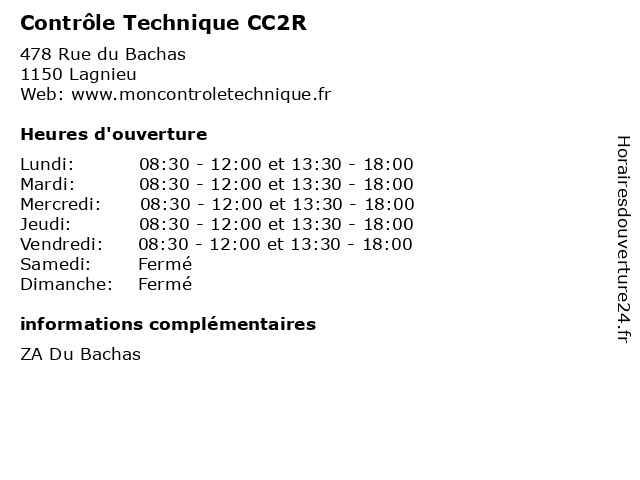 Contrôle Technique CC2R

478 Rue du Bachas
1150 Lagnieu
Web: www.moncontroletechnique.fr

Heures d'ouverture

| | |
|---|---|
| Lundi: | 08:30 - 12:00 et 13:30 - 18:00 |
| Mardi: | 08:30 - 12:00 et 13:30 - 18:00 |
| Mercredi: | 08:30 - 12:00 et 13:30 - 18:00 |
| Jeudi: | 08:30 - 12:00 et 13:30 - 18:00 |
| Vendredi: | 08:30 - 12:00 et 13:30 - 18:00 |
| Samedi: | Fermé |
| Dimanche: | Fermé |

informations complémentaires

ZA Du Bachas

Horairesdouverture24.fr